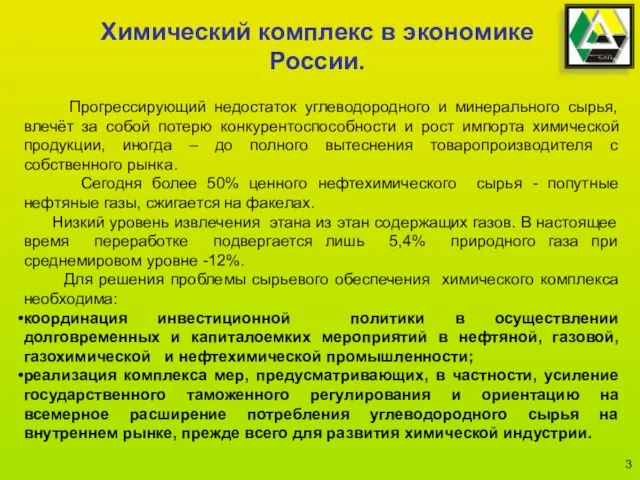 Химический комплекс в экономике России.

Прогрессирующий недостаток углеводородного и минерального сырья, влечёт за собой потерю конкурентоспособности и рост импорта химической продукции, иногда – до полного вытеснения товаропроизводителя с собственного рынка.

Сегодня более 50% ценного нефтехимического сырья - попутные нефтяные газы, сжигается на факелах.

Низкий уровень извлечения этана из этан содержащих газов. В настоящее время переработке подвергается лишь 5,4% природного газа при среднемировом уровне -12%.

Для решения проблемы сырьевого обеспечения химического комплекса необходима:

•координация инвестиционной политики в осуществлении долговременных и капиталоемких мероприятий в нефтяной, газовой, газохимической и нефтехимической промышленности;

•реализация комплекса мер, предусматривающих, в частности, усиление государственного таможенного регулирования и ориентацию на всемерное расширение потребления углеводородного сырья на внутреннем рынке, прежде всего для развития химической индустрии.

3